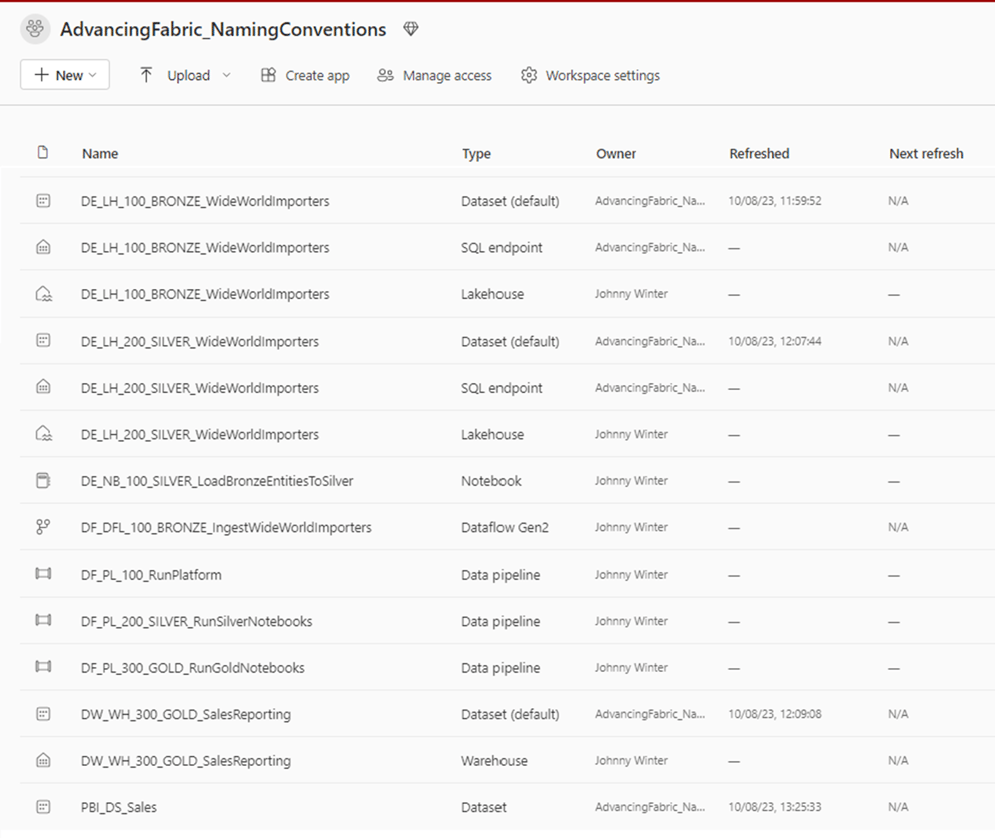 AdvancingFabric_NamingConventions

+ New

Upload

Create app

Manage access

Workspace settings

| Name | Type | Owner | Refreshed | Next refresh |
|---|---|---|---|---|
| DE_LH_100_BRONZE_WideWorldImporters | Dataset (default) | AdvancingFabric_Na... | 10/08/23, 11:59:52 | N/A |
| DE_LH_100_BRONZE_WideWorldImporters | SQL endpoint | AdvancingFabric_Na... | — | N/A |
| DE_LH_100_BRONZE_WideWorldImporters | Lakehouse | Johnny Winter | — | — |
| DE_LH_200_SILVER_WideWorldImporters | Dataset (default) | AdvancingFabric_Na... | 10/08/23, 12:07:44 | N/A |
| DE_LH_200_SILVER_WideWorldImporters | SQL endpoint | AdvancingFabric_Na... | — | N/A |
| DE_LH_200_SILVER_WideWorldImporters | Lakehouse | Johnny Winter | — | — |
| DE_NB_100_SILVER_LoadBronzeEntitiesToSilver | Notebook | Johnny Winter | — | — |
| DF_DFL_100_BRONZE_IngestWideWorldImporters | Dataflow Gen2 | Johnny Winter | — | N/A |
| DF_PL_100_RunPlatform | Data pipeline | Johnny Winter | — | — |
| DF_PL_200_SILVER_RunSilverNotebooks | Data pipeline | Johnny Winter | — | — |
| DF_PL_300_GOLD_RunGoldNotebooks | Data pipeline | Johnny Winter | — | — |
| DW_WH_300_GOLD_SalesReporting | Dataset (default) | AdvancingFabric_Na... | 10/08/23, 12:09:08 | N/A |
| DW_WH_300_GOLD_SalesReporting | Warehouse | Johnny Winter | — | N/A |
| PBI_DS_Sales | Dataset | AdvancingFabric_Na... | 10/08/23, 13:25:33 | N/A |